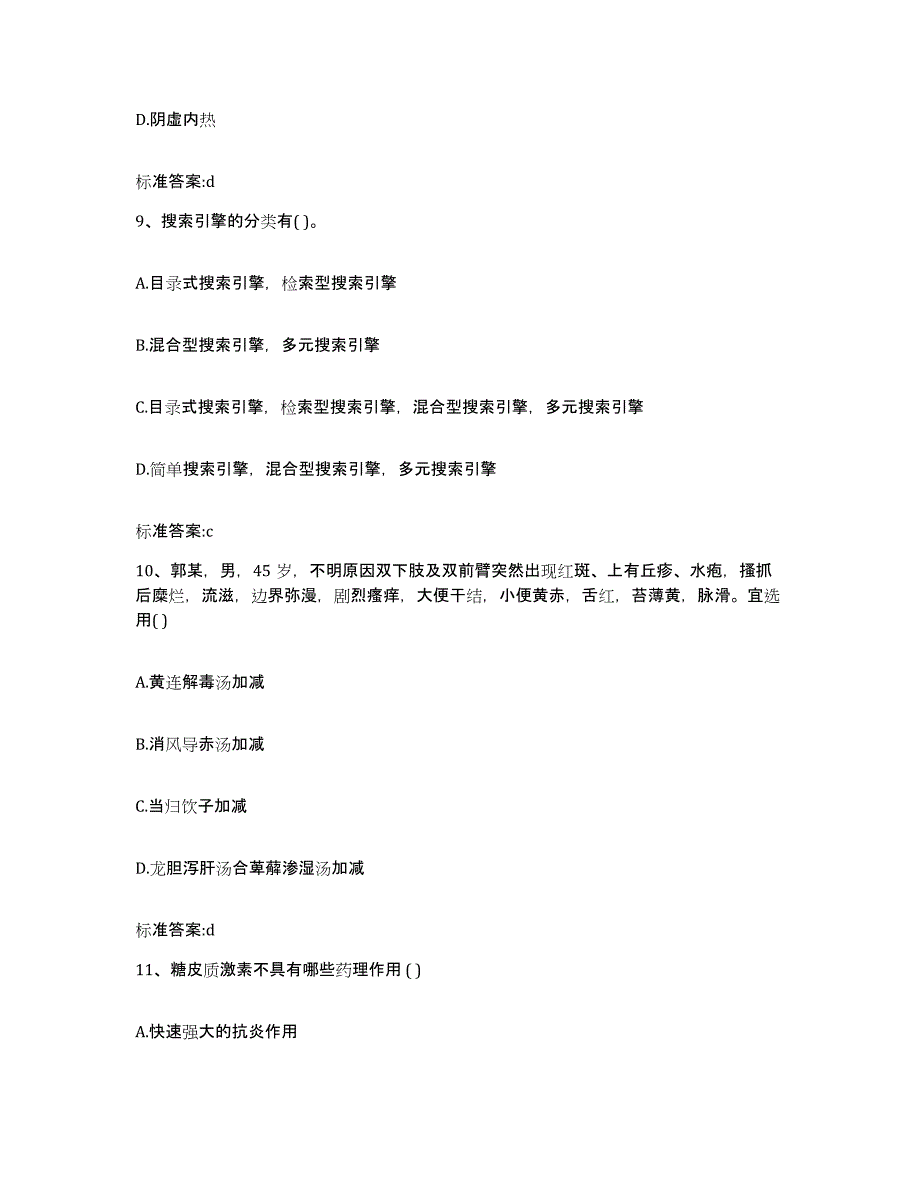 D.阴虚内热

标准答案:d

9、搜索引擎的分类有( )。

A.目录式搜索引擎，检索型搜索引擎

B.混合型搜索引擎，多元搜索引擎

C.目录式搜索引擎，检索型搜索引擎，混合型搜索引擎，多元搜索引擎

D.简单搜索引擎，混合型搜索引擎，多元搜索引擎

标准答案:c

10、郭某，男，45 岁，不明原因双下肢及双前臂突然出现红斑、上有丘疹、水疱，搔抓后糜烂，流滋，边界弥漫，剧烈瘙痒，大便干结，小便黄赤，舌红，苔薄黄，脉滑。宜选用( )

A.黄连解毒汤加减

B.消风导赤汤加减

C.当归饮子加减

D.龙胆泻肝汤合萆薢渗湿汤加减

标准答案:d

11、糖皮质激素不具有哪些药理作用 ( )

A.快速强大的抗炎作用